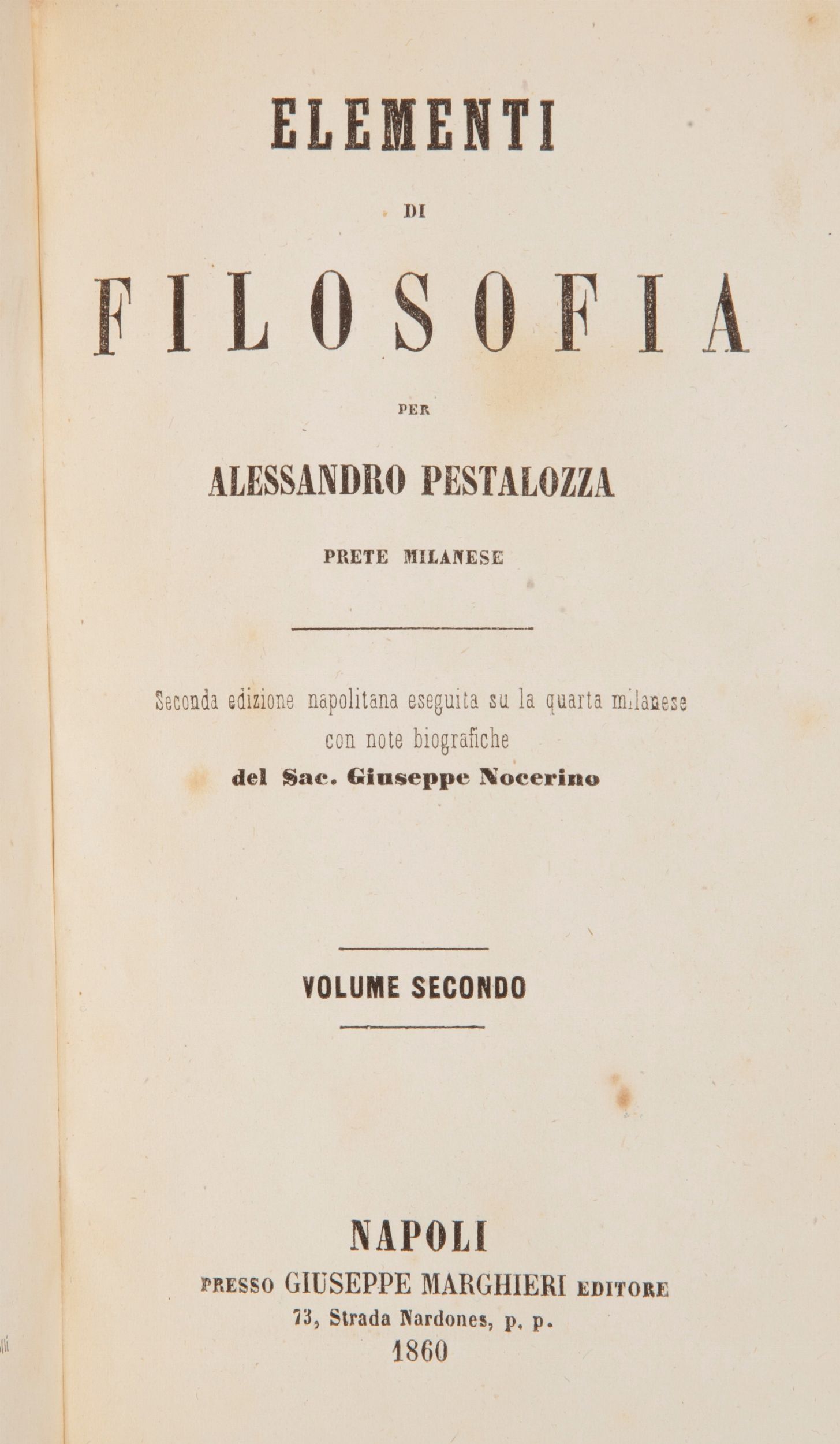 ELEMENTI

DI

FILOSOFIA

PER

ALESSANDRO PESTALOZZA

PRETE MILANESE

Seconda edizione napolitana eseguita su la quarta milanese con note biografiche del Sac. Giuseppe Nocerino

VOLUME SECONDO

NAPOLI
PRESSO GIUSEPPE MARGHIERI EDITORE
73, Strada Nardones, p. p.
1860